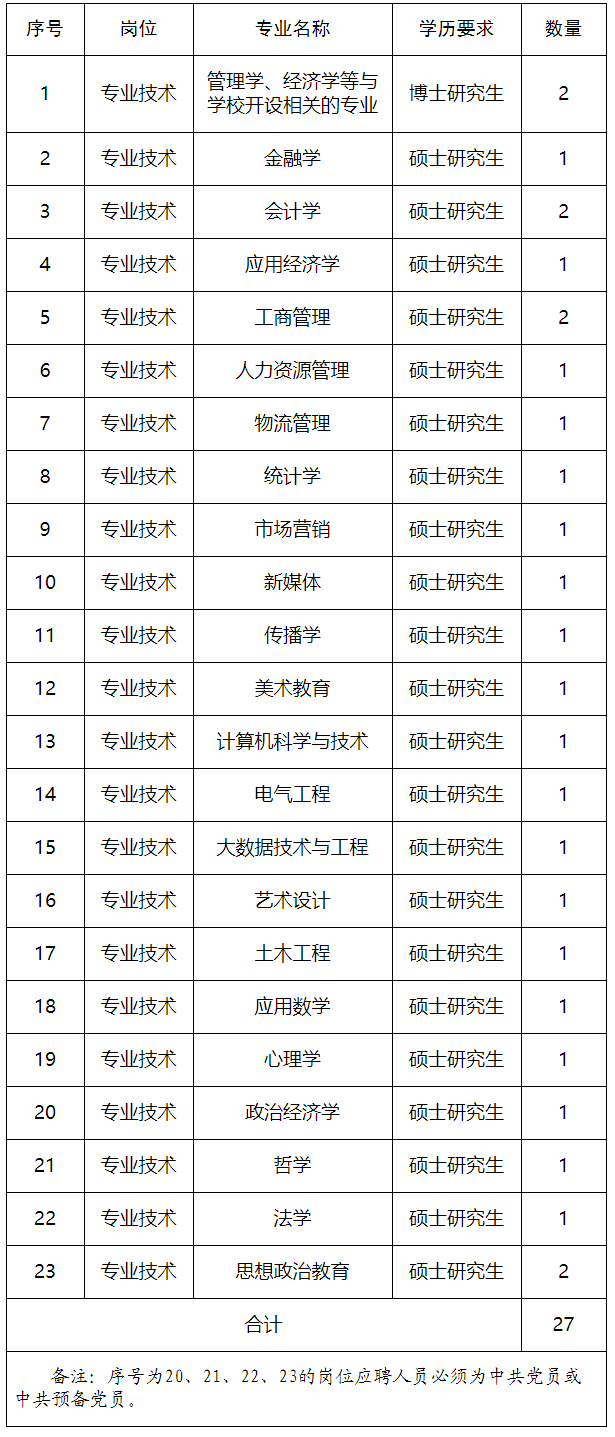 | 序号 | 岗位 | 专业名称 | 学历要求 | 数量 |
|---|---|---|---|---|
| 1 | 专业技术 | 管理学、经济学等与学校开设相关的专业 | 博士研究生 | 2 |
| 2 | 专业技术 | 金融学 | 硕士研究生 | 1 |
| 3 | 专业技术 | 会计学 | 硕士研究生 | 2 |
| 4 | 专业技术 | 应用经济学 | 硕士研究生 | 1 |
| 5 | 专业技术 | 工商管理 | 硕士研究生 | 2 |
| 6 | 专业技术 | 人力资源管理 | 硕士研究生 | 1 |
| 7 | 专业技术 | 物流管理 | 硕士研究生 | 1 |
| 8 | 专业技术 | 统计学 | 硕士研究生 | 1 |
| 9 | 专业技术 | 市场营销 | 硕士研究生 | 1 |
| 10 | 专业技术 | 新媒体 | 硕士研究生 | 1 |
| 11 | 专业技术 | 传播学 | 硕士研究生 | 1 |
| 12 | 专业技术 | 美术教育 | 硕士研究生 | 1 |
| 13 | 专业技术 | 计算机科学与技术 | 硕士研究生 | 1 |
| 14 | 专业技术 | 电气工程 | 硕士研究生 | 1 |
| 15 | 专业技术 | 大数据技术与工程 | 硕士研究生 | 1 |
| 16 | 专业技术 | 艺术设计 | 硕士研究生 | 1 |
| 17 | 专业技术 | 土木工程 | 硕士研究生 | 1 |
| 18 | 专业技术 | 应用数学 | 硕士研究生 | 1 |
| 19 | 专业技术 | 心理学 | 硕士研究生 | 1 |
| 20 | 专业技术 | 政治经济学 | 硕士研究生 | 1 |
| 21 | 专业技术 | 哲学 | 硕士研究生 | 1 |
| 22 | 专业技术 | 法学 | 硕士研究生 | 1 |
| 23 | 专业技术 | 思想政治教育 | 硕士研究生 | 2 |
| 合计 | | | | 27 |

备注：序号为20、21、22、23的岗位应聘人员必须为中共党员或中共预备党员。